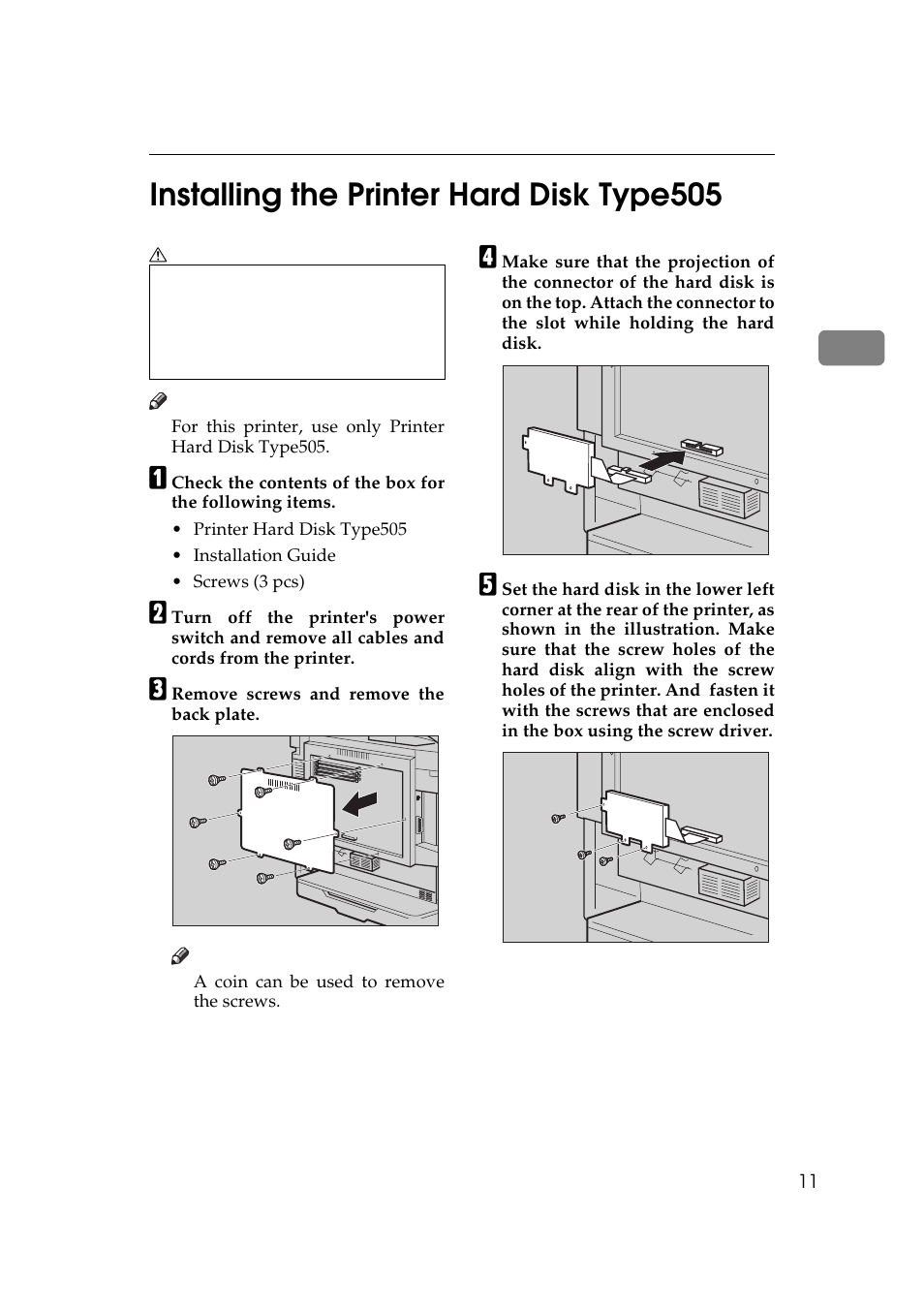 Installing the Printer Hard Disk Type505

For this printer, use only Printer Hard Disk Type505.

1 Check the contents of the box for the following items.

• Printer Hard Disk Type505
• Installation Guide
• Screws (3 pcs)

2 Turn off the printer's power switch and remove all cables and cords from the printer.

3 Remove screws and remove the back plate.

A coin can be used to remove the screws.

4 Make sure that the projection of the connector of the hard disk is on the top. Attach the connector to the slot while holding the hard disk.

5 Set the hard disk in the lower left corner at the rear of the printer, as shown in the illustration. Make sure that the screw holes of the hard disk align with the screw holes of the printer. And fasten it with the screws that are enclosed in the box using the screw driver.

11